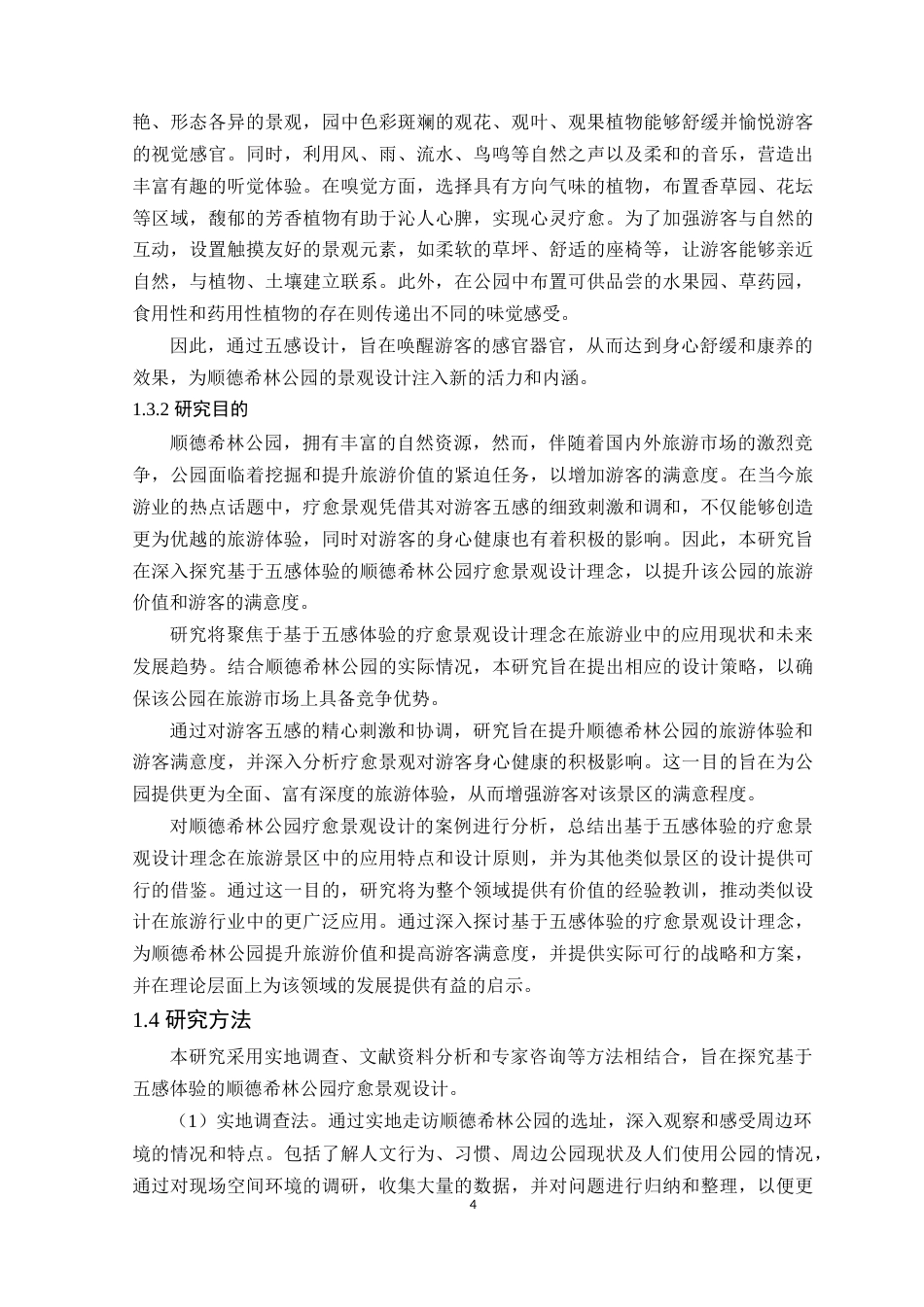 艳、形态各异的景观，园中色彩斑斓的观花、观叶、观果植物能够舒缓并愉悦游客的视觉感官。同时，利用风、雨、流水、鸟鸣等自然之声以及柔和的音乐，营造出丰富有趣的听觉体验。在嗅觉方面，选择具有方向气味的植物，布置香草园、花坛等区域，馥郁的芳香植物有助于沁人心脾，实现心灵疗愈。为了加强游客与自然的互动，设置触摸友好的景观元素，如柔软的草坪、舒适的座椅等，让游客能够亲近自然，与植物、土壤建立联系。此外，在公园中布置可供品尝的水果园、草药园，食用性和药用性植物的存在则传递出不同的味觉感受。

因此，通过五感设计，旨在唤醒游客的感官器官，从而达到身心舒缓和康养的效果，为顺德希林公园的景观设计注入新的活力和内涵。

1.3.2 研究目的

顺德希林公园，拥有丰富的自然资源，然而，伴随着国内外旅游市场的激烈竞争，公园面临着挖掘和提升旅游价值的紧迫任务，以增加游客的满意度。在当今旅游业的热点话题中，疗愈景观凭借其对游客五感的细致刺激和调和，不仅能够创造更为优越的旅游体验，同时对游客的身心健康也有着积极的影响。因此，本研究旨在深入探究基于五感体验的顺德希林公园疗愈景观设计理念，以提升该公园的旅游价值和游客的满意度。

研究将聚焦于基于五感体验的疗愈景观设计理念在旅游业中的应用现状和未来发展趋势。结合顺德希林公园的实际情况，本研究旨在提出相应的设计策略，以确保该公园在旅游市场上具备竞争优势。

通过对游客五感的精心刺激和协调，研究旨在提升顺德希林公园的旅游体验和游客满意度，并深入分析疗愈景观对游客身心健康的积极影响。这一目的旨在为公园提供更为全面、富有深度的旅游体验，从而增强游客对该景区的满意程度。

对顺德希林公园疗愈景观设计的案例进行分析，总结出基于五感体验的疗愈景观设计理念在旅游景区中的应用特点和设计原则，并为其他类似景区的设计提供可行的借鉴。通过这一目的，研究将为整个领域提供有价值的经验教训，推动类似设计在旅游行业中的更广泛应用。通过深入探讨基于五感体验的疗愈景观设计理念，为顺德希林公园提升旅游价值和提高游客满意度，并提供实际可行的战略和方案，并在理论层面上为该领域的发展提供有益的启示。

1.4 研究方法

本研究采用实地调查、文献资料分析和专家咨询等方法相结合，旨在探究基于五感体验的顺德希林公园疗愈景观设计。

（1）实地调查法。通过实地走访顺德希林公园的选址，深入观察和感受周边环境的情况和特点。包括了解人文行为、习惯、周边公园现状及人们使用公园的情况，通过对现场空间环境的调研，收集大量的数据，并对问题进行归纳和整理，以便更

4